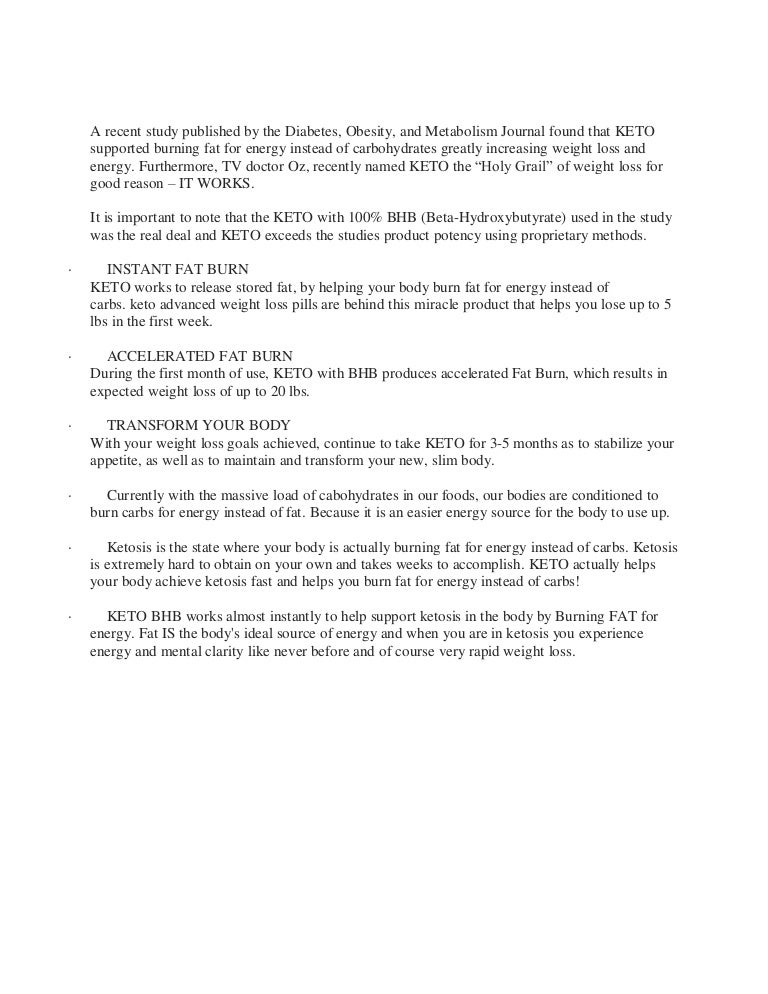 A recent study published by the Diabetes, Obesity, and Metabolism Journal found that KETO supported burning fat for energy instead of carbohydrates greatly increasing weight loss and energy. Furthermore, TV doctor Oz, recently named KETO the “Holy Grail” of weight loss for good reason – IT WORKS.

It is important to note that the KETO with 100% BHB (Beta-Hydroxybutyrate) used in the study was the real deal and KETO exceeds the studies product potency using proprietary methods.

· INSTANT FAT BURN
KETO works to release stored fat, by helping your body burn fat for energy instead of carbs. keto advanced weight loss pills are behind this miracle product that helps you lose up to 5 lbs in the first week.

· ACCELERATED FAT BURN
During the first month of use, KETO with BHB produces accelerated Fat Burn, which results in expected weight loss of up to 20 lbs.

· TRANSFORM YOUR BODY
With your weight loss goals achieved, continue to take KETO for 3-5 months as to stabilize your appetite, as well as to maintain and transform your new, slim body.

· Currently with the massive load of cabohydrates in our foods, our bodies are conditioned to burn carbs for energy instead of fat. Because it is an easier energy source for the body to use up.

· Ketosis is the state where your body is actually burning fat for energy instead of carbs. Ketosis is extremely hard to obtain on your own and takes weeks to accomplish. KETO actually helps your body achieve ketosis fast and helps you burn fat for energy instead of carbs!

· KETO BHB works almost instantly to help support ketosis in the body by Burning FAT for energy. Fat IS the body's ideal source of energy and when you are in ketosis you experience energy and mental clarity like never before and of course very rapid weight loss.